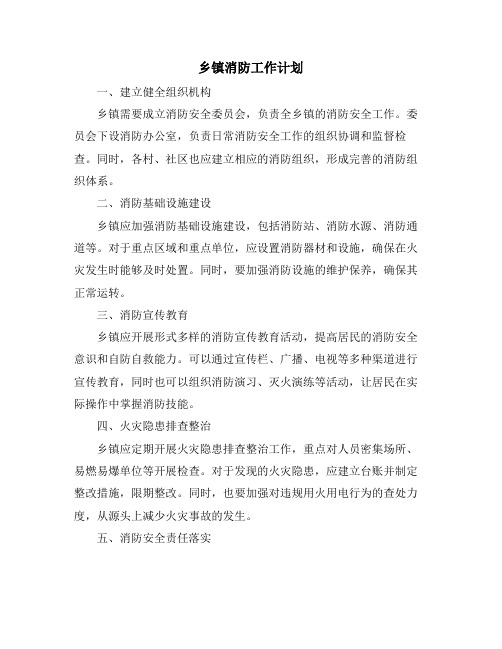 乡镇消防工作计划

一、建立健全组织机构

乡镇需要成立消防安全委员会，负责全乡镇的消防安全工作。委员会下设消防办公室，负责日常消防安全工作的组织协调和监督检查。同时，各村、社区也应建立相应的消防组织，形成完善的消防组织体系。

二、消防基础设施建设

乡镇应加强消防基础设施建设，包括消防站、消防水源、消防通道等。对于重点区域和重点单位，应设置消防器材和设施，确保在火灾发生时能够及时处置。同时，要加强消防设施的维护保养，确保其正常运转。

三、消防宣传教育

乡镇应开展形式多样的消防宣传教育活动，提高居民的消防安全意识和自防自救能力。可以通过宣传栏、广播、电视等多种渠道进行宣传教育，同时也可以组织消防演习、灭火演练等活动，让居民在实际操作中掌握消防技能。

四、火灾隐患排查整治

乡镇应定期开展火灾隐患排查整治工作，重点对人员密集场所、易燃易爆单位等开展检查。对于发现的火灾隐患，应建立台账并制定整改措施，限期整改。同时，也要加强对违规用火用电行为的查处力度，从源头上减少火灾事故的发生。

五、消防安全责任落实